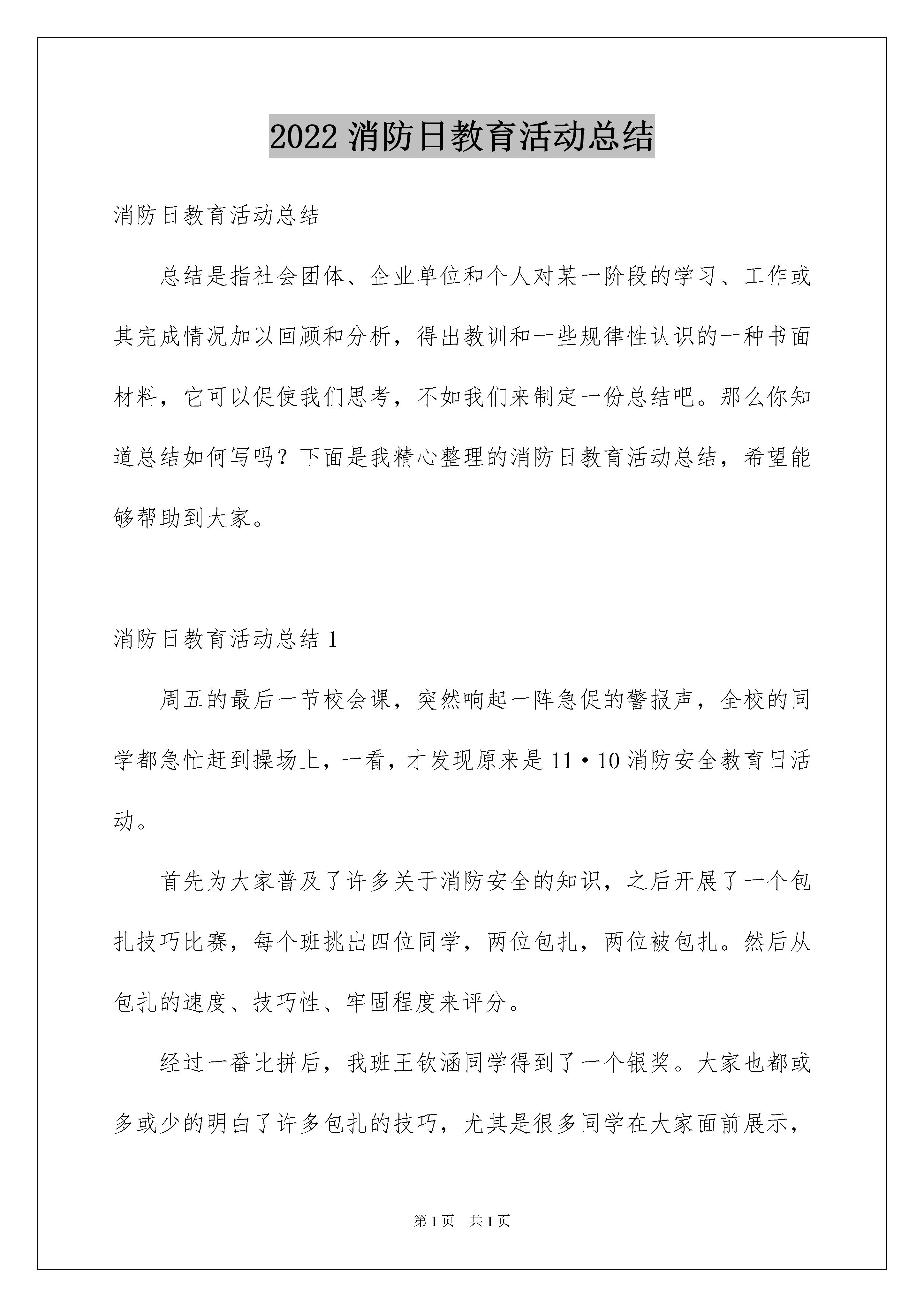 2022 消防日教育活动总结

消防日教育活动总结

总结是指社会团体、企业单位和个人对某一阶段的学习、工作或其完成情况加以回顾和分析，得出教训和一些规律性认识的一种书面材料，它可以促使我们思考，不如我们来制定一份总结吧。那么你知道总结如何写吗？下面是我精心整理的消防日教育活动总结，希望能够帮助到大家。

消防日教育活动总结 1

周五的最后一节校会课，突然响起一阵急促的警报声，全校的同学都急忙赶到操场上，一看，才发现原来是 11·10 消防安全教育日活动。

首先为大家普及了许多关于消防安全的知识，之后开展了一个包扎技巧比赛，每个班挑出四位同学，两位包扎，两位被包扎。然后从包扎的速度、技巧性、牢固程度来评分。

经过一番比拼后，我班王钦涵同学得到了一个银奖。大家也都或多或少的明白了许多包扎的技巧，尤其是很多同学在大家面前展示，

第 1 页 共 1 页